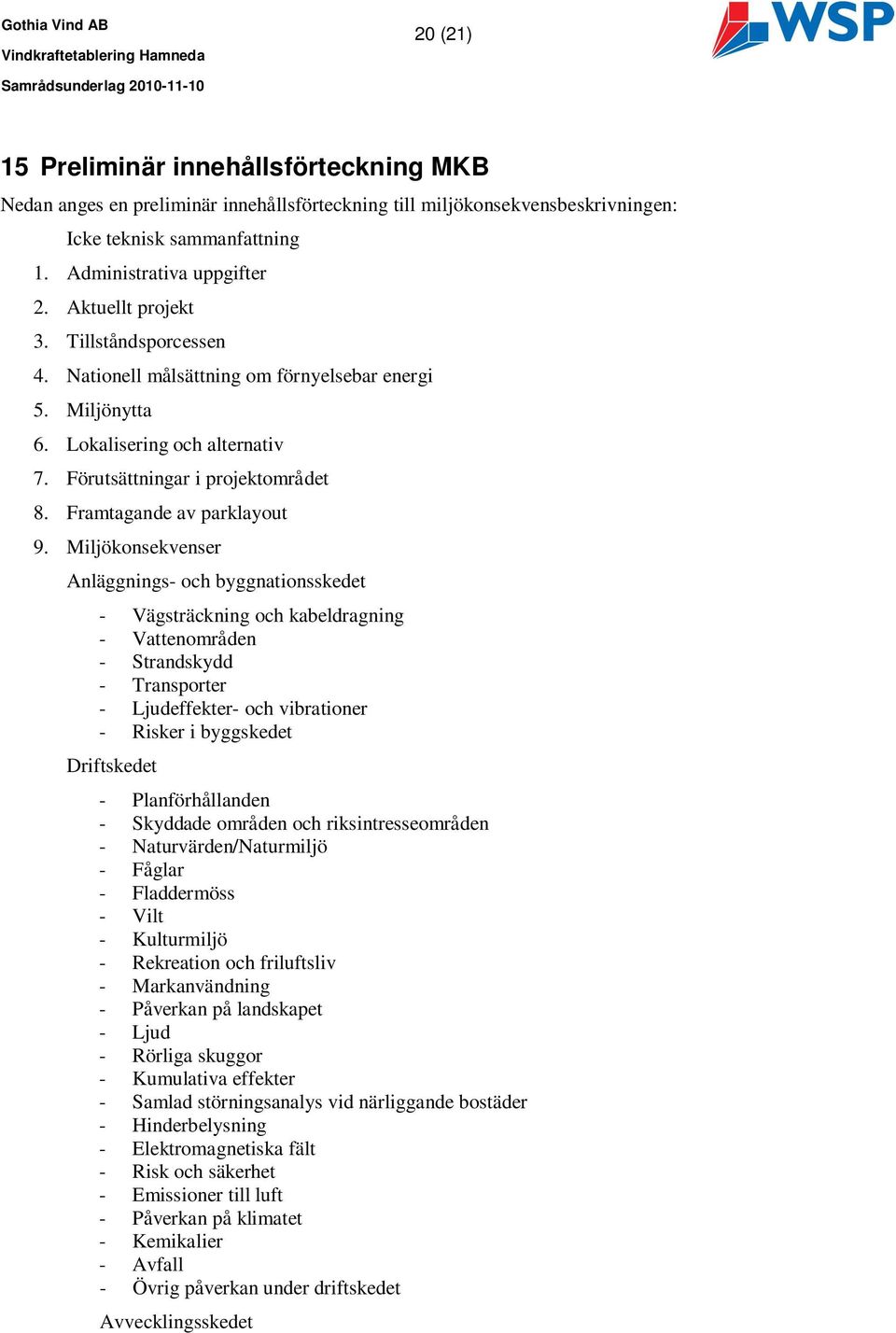 Gothia Vind AB
Vindkraftetablering Hamneda
Samrådsunderlag 2010-11-10

20 (21)

WSP

15 Preliminär innehållsförteckning MKB

Nedan anges en preliminär innehållsförteckning till miljökonsekvensbeskrivningen:

Icke teknisk sammanfattning

1. Administrativa uppgifter
2. Aktuellt projekt
3. Tillståndsporcessen
4. Nationell målsättning om förnyelsebar energi
5. Miljönytta
6. Lokalisering och alternativ
7. Förutsättningar i projektområdet
8. Framtagande av parklayout
9. Miljökonsekvenser

Anläggnings- och byggnationsskedet

- Vägsträckning och kabeldragning
- Vattenområden
- Strandskydd
- Transporter
- Ljudeffekter- och vibrationer
- Risker i byggskedet

Driftskedet

- Planförhållanden
- Skyddade områden och riksintresseområden
- Naturvärden/Naturmiljö
- Fåglar
- Fladdermöss
- Vilt
- Kulturmiljö
- Rekreation och friluftsliv
- Markanvändning
- Påverkan på landskapet
- Ljud
- Rörliga skuggor
- Kumulativa effekter
- Samlad störningsanalys vid närliggande bostäder
- Hinderbelysning
- Elektromagnetiska fält
- Risk och säkerhet
- Emissioner till luft
- Påverkan på klimatet
- Kemikalier
- Avfall
- Övrig påverkan under driftskedet

Avvecklingsskedet